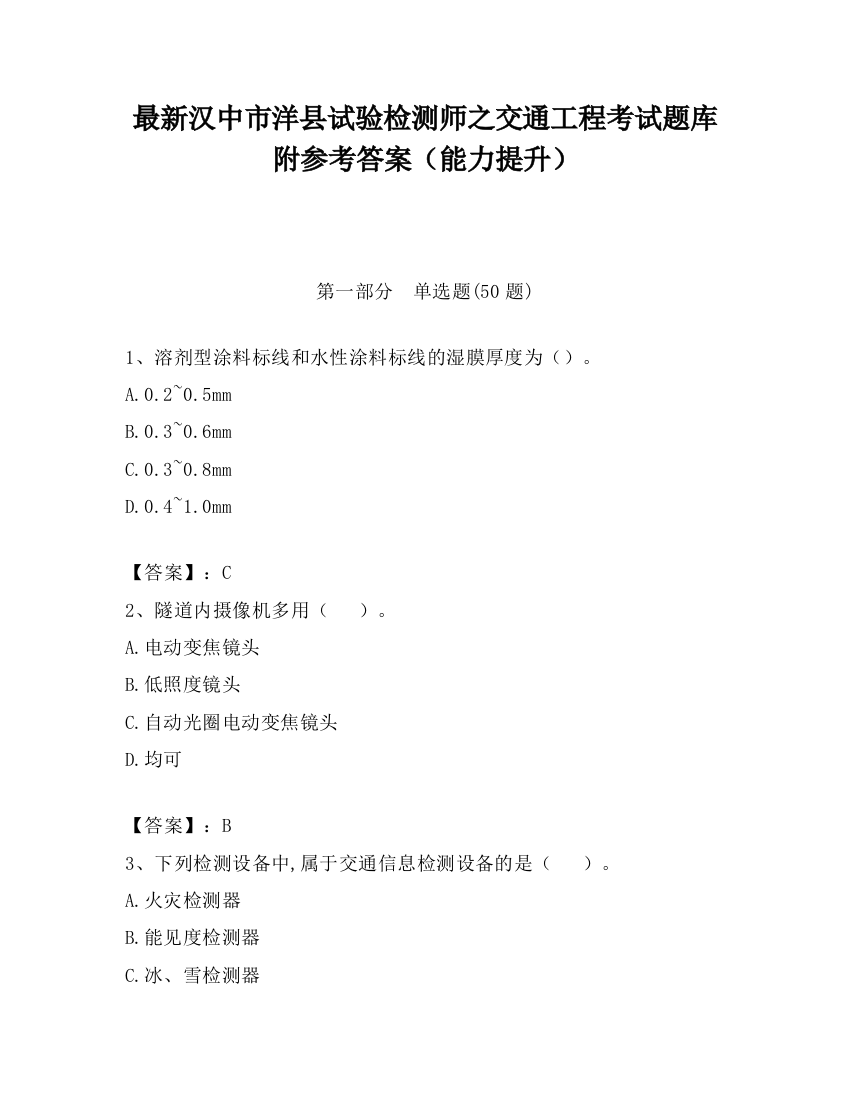 最新汉中市洋县试验检测师之交通工程考试题库附参考答案（能力提升）

第一部分　单选题(50 题)

1、溶剂型涂料标线和水性涂料标线的湿膜厚度为（）。

A.0.2~0.5mm

B.0.3~0.6mm

C.0.3~0.8mm

D.0.4~1.0mm

【答案】：C

2、隧道内摄像机多用（　）。

A.电动变焦镜头

B.低照度镜头

C.自动光圈电动变焦镜头

D.均可

【答案】：B

3、下列检测设备中,属于交通信息检测设备的是（　）。

A.火灾检测器

B.能见度检测器

C.冰、雪检测器